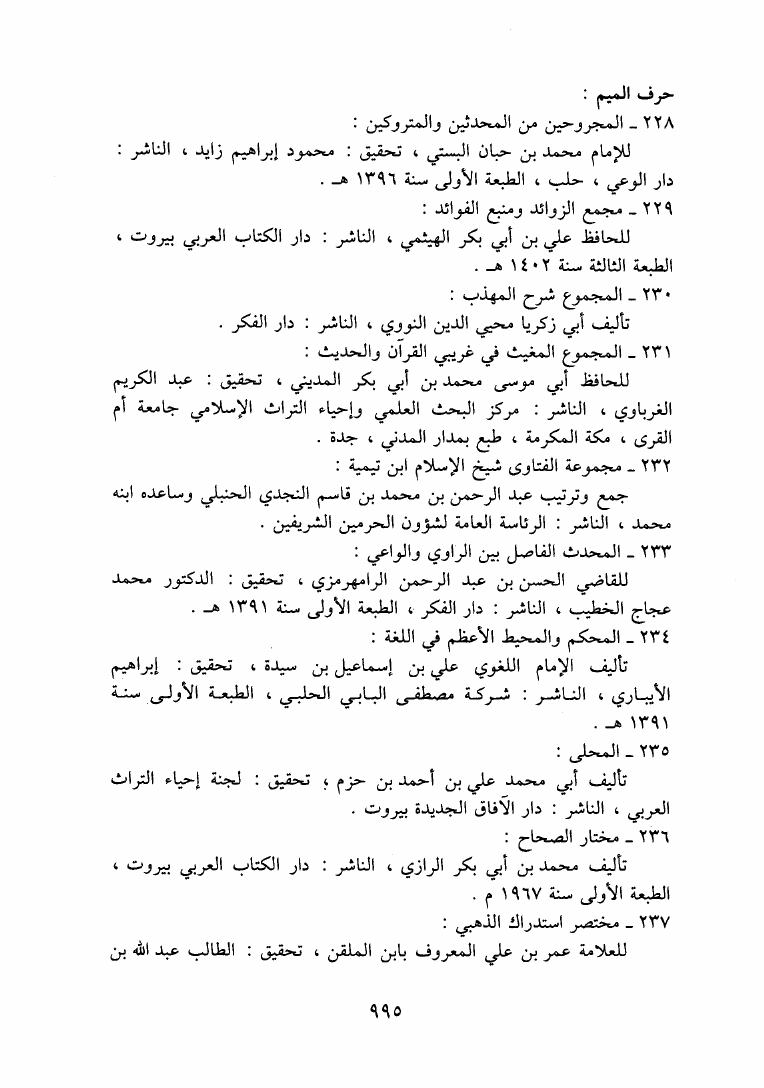 حرف الميم :

٢٢٨ ـ المجروحين من المحدثين والمتروكين :

للإمام محمد بن حبان البستي ، تحقيق : محمود إبراهيم زايد ، الناشر : دار الوعي ، حلب ، الطبعة الأولى سنة ١٣٩٦ هـ .

٢٢٩ ـ مجمع الزوائد ومنبع الفوائد :

للحافظ علي بن أبي بكر الهيثمي ، الناشر : دار الكتاب العربي بيروت ، الطبعة الثالثة سنة ١٤٠٢ هـ .

٢٣٠ ـ المجموع شرح المهذب :

تأليف أبي زكريا محيي الدين النووي ، الناشر : دار الفكر .

٢٣١ ـ المجموع المغيث في غريبي القرآن والحديث :

للحافظ أبي موسى محمد بن أبي بكر المديني ، تحقيق : عبد الكريم الغرباوي ، الناشر : مركز البحث العلمي وإحياء التراث الإسلامي جامعة أم القرى ، مكة المكرمة ، طبع بمدار المدني ، جدة .

٢٣٢ ـ مجموعة الفتاوى شيخ الإسلام ابن تيمية :

جمع وترتيب عبد الرحمن بن محمد بن قاسم النجدي الحنبلي وساعده ابنه محمد ، الناشر : الرئاسة العامة لشؤون الحرمين الشريفين .

٢٣٣ ـ المحدث الفاصل بين الراوي والواعي :

للقاضي الحسن بن عبد الرحمن الرامهرمزي ، تحقيق : الدكتور محمد عجاج الخطيب ، الناشر : دار الفكر ، الطبعة الأولى سنة ١٣٩١ هـ .

٢٣٤ ـ المحكم والمحيط الأعظم في اللغة :

تأليف الإمام اللغوي علي بن إسماعيل بن سيدة ، تحقيق : إبراهيم الأبياري ، الناشر : شركة مصطفى البابي الحلبي ، الطبعة الأولى سنة ١٣٩١ هـ .

٢٣٥ ـ المحلى :

تأليف أبي محمد علي بن أحمد بن حزم ، تحقيق : لجنة إحياء التراث العربي ، الناشر : دار الآفاق الجديدة بيروت .

٢٣٦ ـ مختار الصحاح :

تأليف محمد بن أبي بكر الرازي ، الناشر : دار الكتاب العربي بيروت ، الطبعة الأولى سنة ١٩٦٧ م .

٢٣٧ ـ مختصر استدراك الذهبي :

للعلامة عمر بن علي المعروف بابن الملقن ، تحقيق : الطالب عبد الله بن

٩٩٥